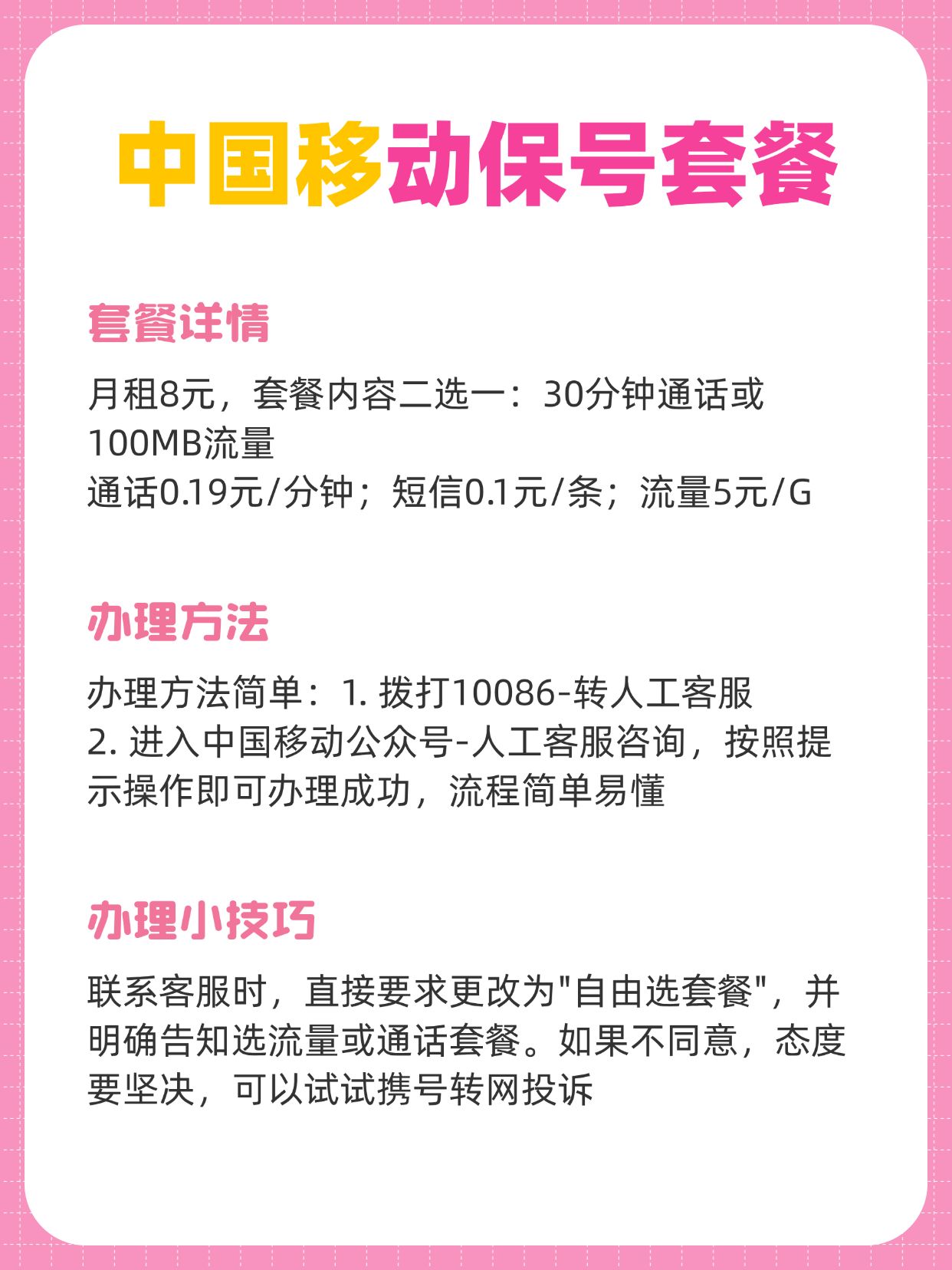 中国移动保号套餐

套餐详情

月租8元，套餐内容二选一：30分钟通话或100MB流量
通话0.19元/分钟；短信0.1元/条；流量5元/G

办理方法

办理方法简单：1. 拨打10086-转人工客服
2. 进入中国移动公众号-人工客服咨询，按照提示操作即可办理成功，流程简单易懂

办理小技巧

联系客服时，直接要求更改为"自由选套餐"，并明确告知选流量或通话套餐。如果不同意，态度要坚决，可以试试携号转网投诉